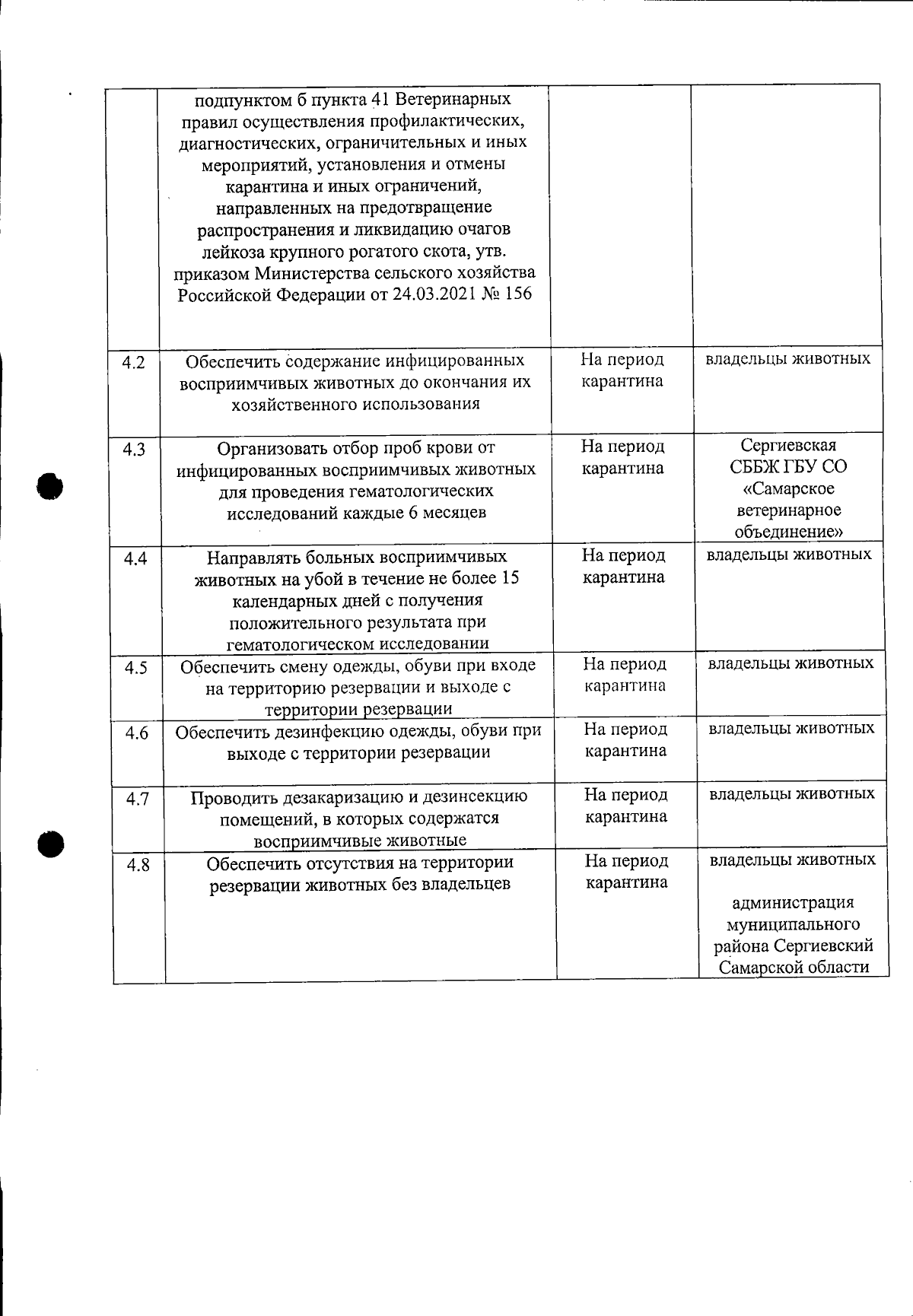 |  | подпунктом б пункта 41 Ветеринарных правил осуществления профилактических, диагностических, ограничительных и иных мероприятий, установления и отмены карантина и иных ограничений, направленных на предотвращение распространения и ликвидацию очагов лейкоза крупного рогатого скота, утв. приказом Министерства сельского хозяйства Российской Федерации от 24.03.2021 № 156 |  |  |
|---|---|---|---|
| 4.2 | Обеспечить содержание инфицированных восприимчивых животных до окончания их хозяйственного использования | На период карантина | владельцы животных |
| 4.3 | Организовать отбор проб крови от инфицированных восприимчивых животных для проведения гематологических исследований каждые 6 месяцев | На период карантина | Сергиевская СББЖ ГБУ СО «Самарское ветеринарное объединение» |
| 4.4 | Направлять больных восприимчивых животных на убой в течение не более 15 календарных дней с получения положительного результата при гематологическом исследовании | На период карантина | владельцы животных |
| 4.5 | Обеспечить смену одежды, обуви при входе на территорию резервации и выходе с территории резервации | На период карантина | владельцы животных |
| 4.6 | Обеспечить дезинфекцию одежды, обуви при выходе с территории резервации | На период карантина | владельцы животных |
| 4.7 | Проводить дезакаризацию и дезинсекцию помещений, в которых содержатся восприимчивые животные | На период карантина | владельцы животных |
| 4.8 | Обеспечить отсутствия на территории резервации животных без владельцев | На период карантина | владельцы животных администрация муниципального района Сергиевский Самарской области |